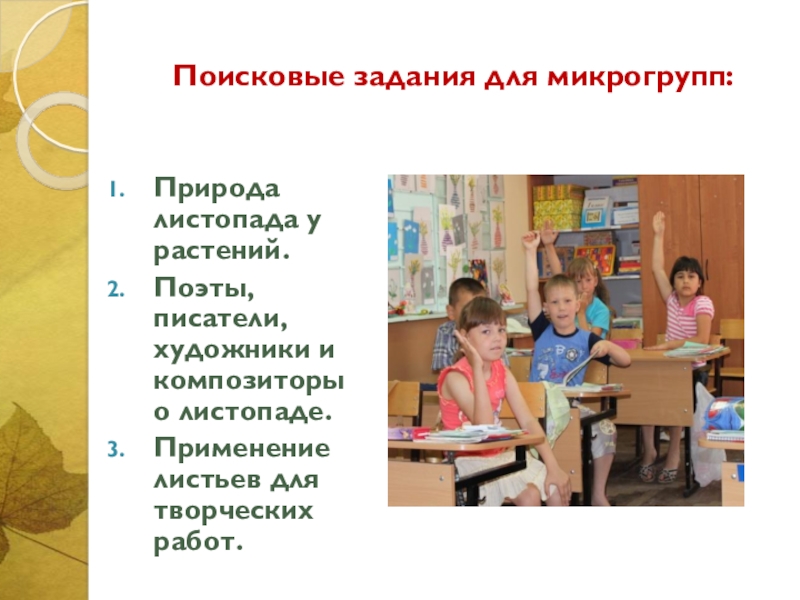 Поисковые задания для микрогрупп:

1. Природа листопада у растений.
2. Поэты, писатели, художники и композиторы о листопаде.
3. Применение листьев для творческих работ.